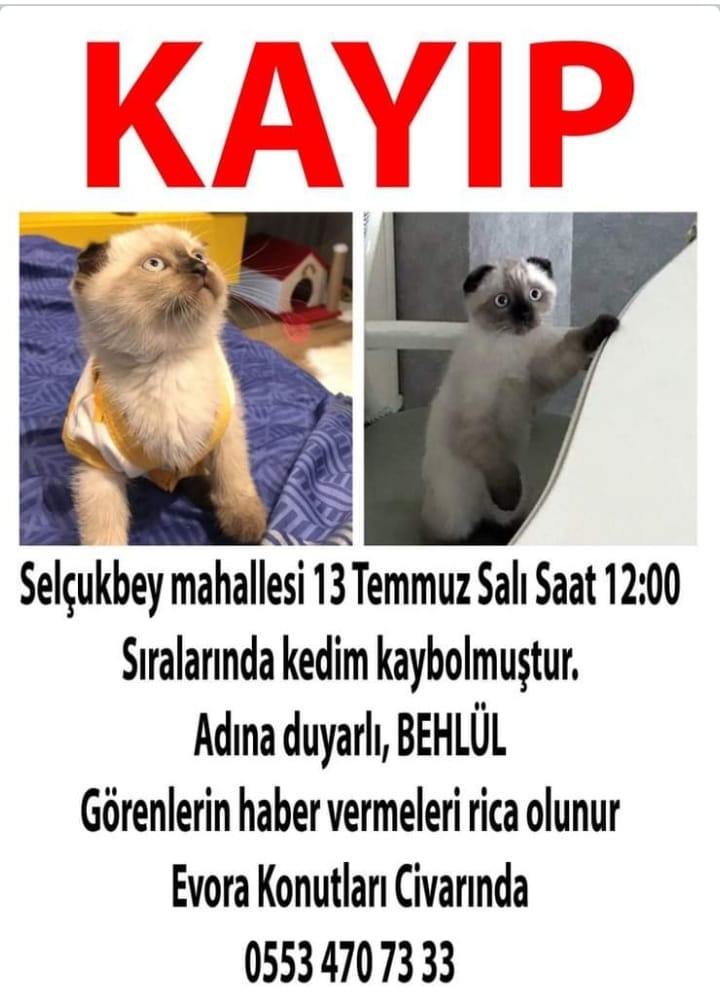 KAYIP

Selçukbey mahallesi 13 Temmuz Salı Saat 12:00
Sıralarında kedim kaybolmuştur.
Adına duyarlı, BEHLÜL
Görenlerin haber vermeleri rica olunur
Evora Konutları Civarında
0553 470 73 33